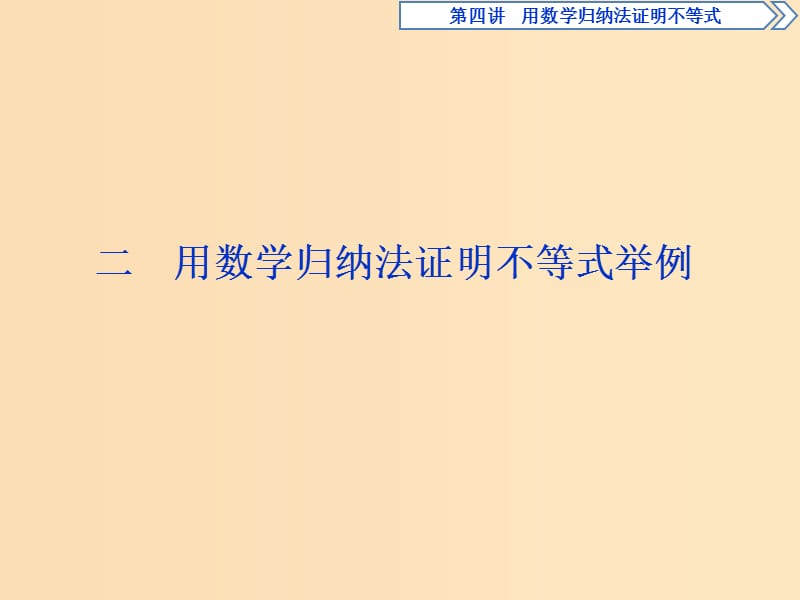 第四讲　用数学归纳法证明不等式

二　用数学归纳法证明不等式举例